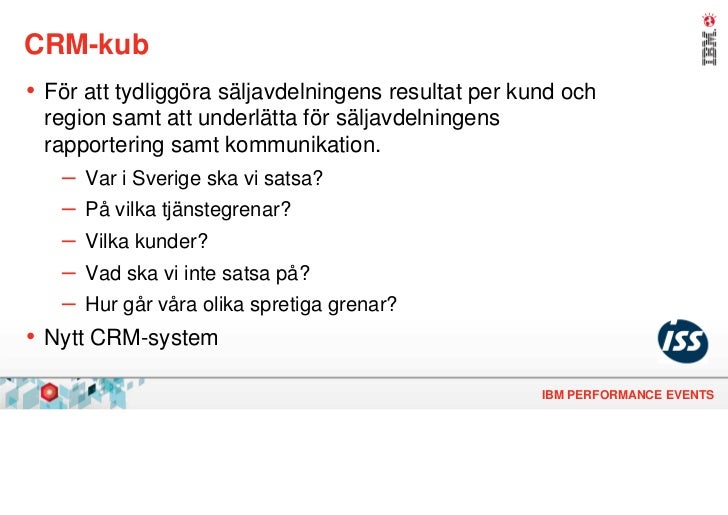 CRM-kub

IBM

• För att tydliggöra säljavdelningens resultat per kund och region samt att underlätta för säljavdelningens rapportering samt kommunikation.

– Var i Sverige ska vi satsa?
– På vilka tjänstegrenar?
– Vilka kunder?
– Vad ska vi inte satsa på?
– Hur går våra olika spretiga grenar?

• Nytt CRM-system

ISS

IBM PERFORMANCE EVENTS